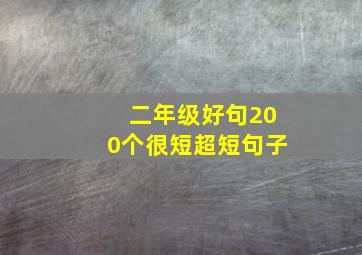 二年级好句200个很短超短句子